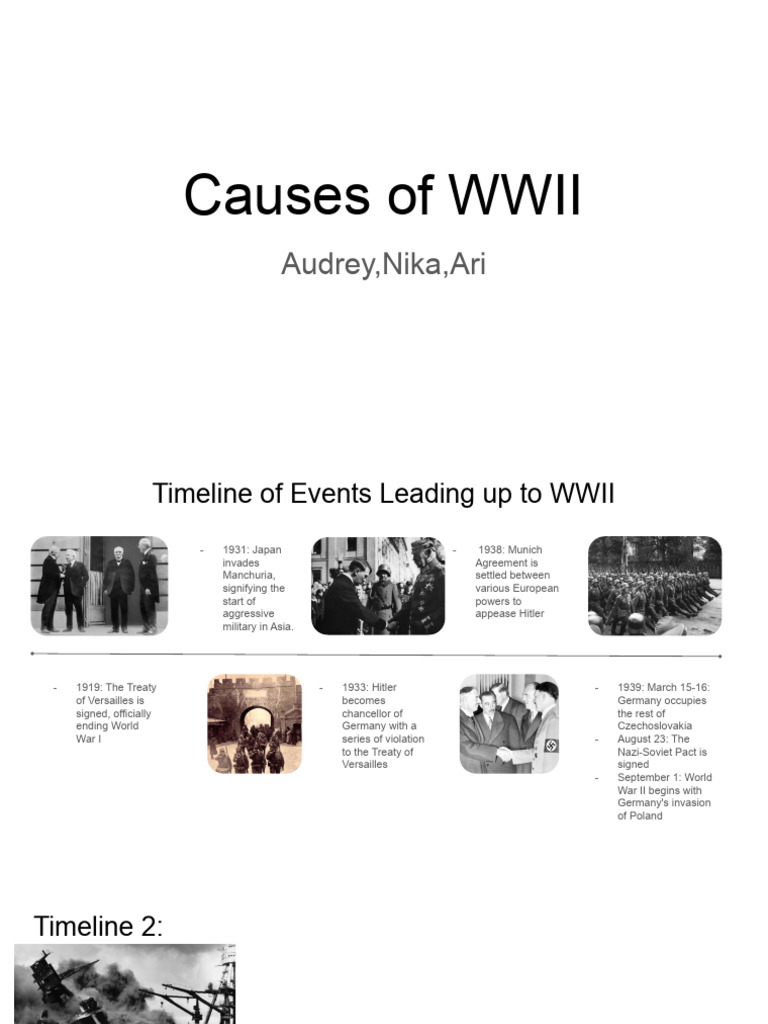 Causes of WWII

Audrey,Nika,Ari

Timeline of Events Leading up to WWII

- 1931: Japan invades Manchuria, signifying the start of aggressive military in Asia.

- 1938: Munich Agreement is settled between various European powers to appease Hitler

- 1919: The Treaty of Versailles is signed, officially ending World War I

- 1933: Hitler becomes chancellor of Germany with a series of violation to the Treaty of Versailles

- 1939: March 15-16: Germany occupies the rest of Czechoslovakia
- August 23: The Nazi-Soviet Pact is signed
- September 1: World War II begins with Germany's invasion of Poland

Timeline 2: